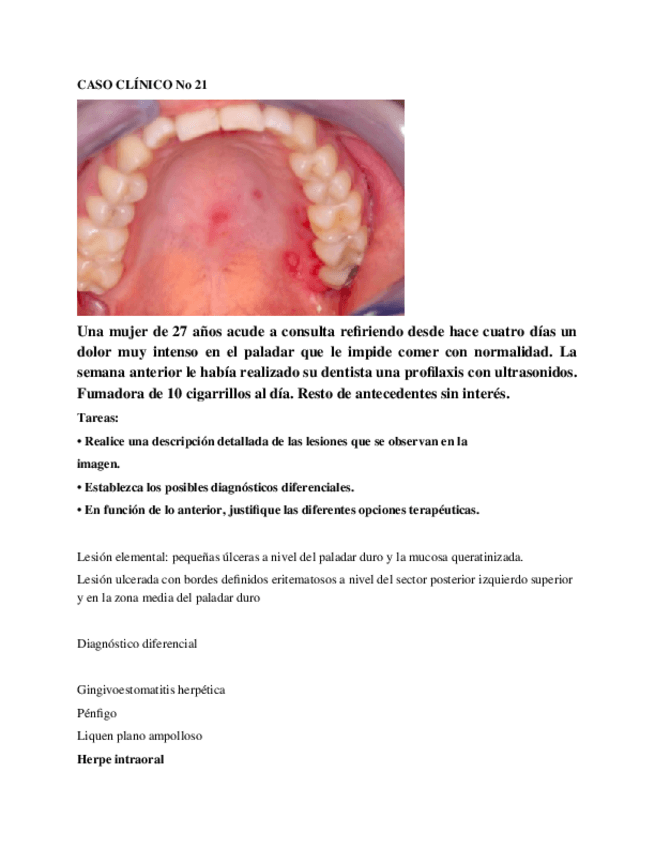 CASO CLÍNICO No 21

Una mujer de 27 años acude a consulta refiriendo desde hace cuatro días un dolor muy intenso en el paladar que le impide comer con normalidad. La semana anterior le había realizado su dentista una profilaxis con ultrasonidos. Fumadora de 10 cigarrillos al día. Resto de antecedentes sin interés.

Tareas:

• Realice una descripción detallada de las lesiones que se observan en la imagen.

• Establezca los posibles diagnósticos diferenciales.

• En función de lo anterior, justifique las diferentes opciones terapéuticas.

Lesión elemental: pequeñas úlceras a nivel del paladar duro y la mucosa queratinizada.

Lesión ulcerada con bordes definidos eritematosos a nivel del sector posterior izquierdo superior y en la zona media del paladar duro

Diagnóstico diferencial

Gingivoestomatitis herpética

Pénfigo

Liquen plano ampolloso

Herpe intraoral